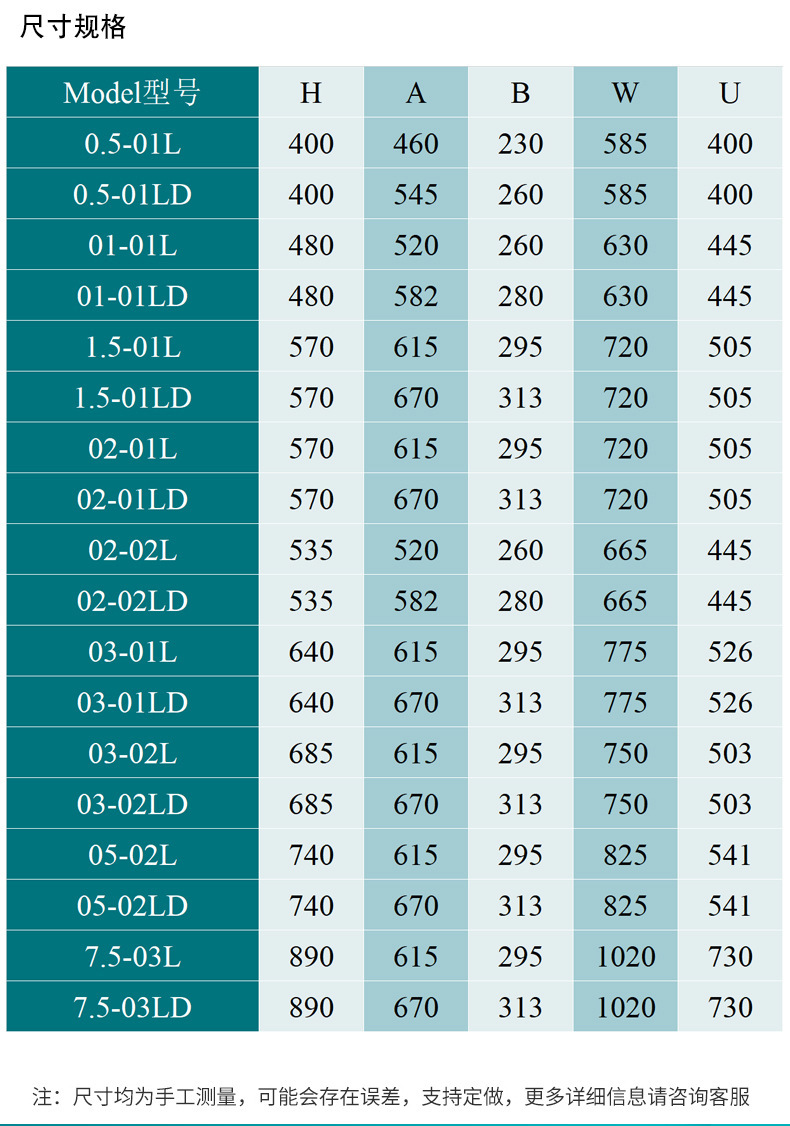 尺寸规格

| Model型号 | H | A | B | W | U |
|---|---|---|---|---|---|
| 0.5-01L | 400 | 460 | 230 | 585 | 400 |
| 0.5-01LD | 400 | 545 | 260 | 585 | 400 |
| 01-01L | 480 | 520 | 260 | 630 | 445 |
| 01-01LD | 480 | 582 | 280 | 630 | 445 |
| 1.5-01L | 570 | 615 | 295 | 720 | 505 |
| 1.5-01LD | 570 | 670 | 313 | 720 | 505 |
| 02-01L | 570 | 615 | 295 | 720 | 505 |
| 02-01LD | 570 | 670 | 313 | 720 | 505 |
| 02-02L | 535 | 520 | 260 | 665 | 445 |
| 02-02LD | 535 | 582 | 280 | 665 | 445 |
| 03-01L | 640 | 615 | 295 | 775 | 526 |
| 03-01LD | 640 | 670 | 313 | 775 | 526 |
| 03-02L | 685 | 615 | 295 | 750 | 503 |
| 03-02LD | 685 | 670 | 313 | 750 | 503 |
| 05-02L | 740 | 615 | 295 | 825 | 541 |
| 05-02LD | 740 | 670 | 313 | 825 | 541 |
| 7.5-03L | 890 | 615 | 295 | 1020 | 730 |
| 7.5-03LD | 890 | 670 | 313 | 1020 | 730 |

注：尺寸均为手工测量，可能会存在误差，支持定做，更多详细信息请咨询客服